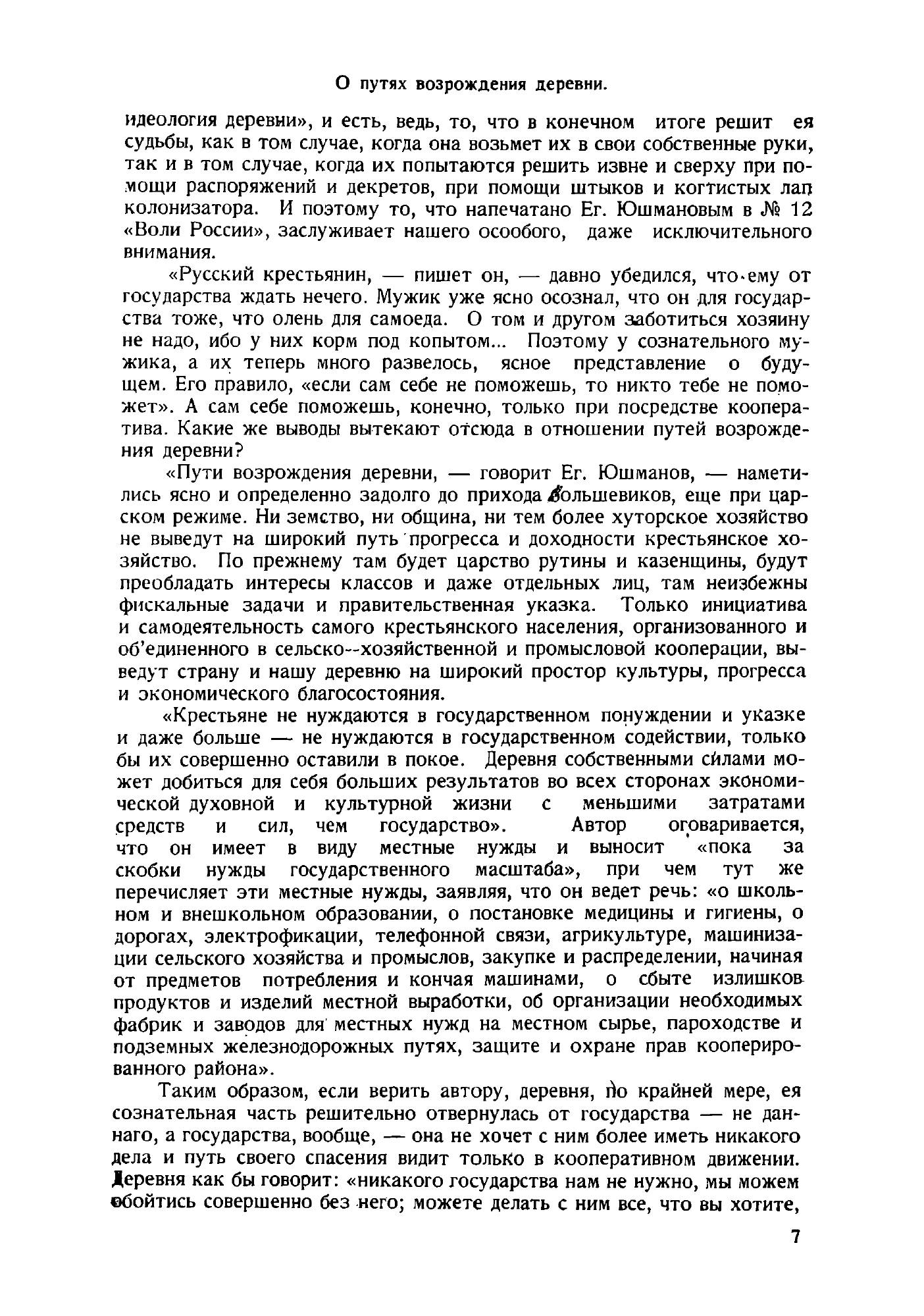 О путях возрождения деревни.

идеология деревни», и есть, ведь, то, что в конечном итоге решит ея судьбы, как в том случае, когда она возьмет их в свои собственные руки, так и в том случае, когда их попытаются решить извне и сверху при помощи распоряжений и декретов, при помощи штыков и когтистых лап колонизатора. И поэтому то, что напечатано Ег. Юшмановым в № 12 «Воли России», заслуживает нашего особого, даже исключительного внимания.

«Русский крестьянин, — пишет он, — давно убедился, что ему от государства ждать нечего. Мужик уже ясно осознал, что он для государства тоже, что олень для самоеда. О том и другом заботиться хозяину не надо, ибо у них корм под копытом... Поэтому у сознательного мужика, а их теперь много развелось, ясное представление о будущем. Его правило, «если сам себе не поможешь, то никто тебе не поможет». А сам себе поможешь, конечно, только при посредстве кооператива. Какие же выводы вытекают отсюда в отношении путей возрождения деревни?

«Пути возрождения деревни, — говорит Ег. Юшманов, — наметились ясно и определенно задолго до прихода большевиков, еще при царском режиме. Ни земство, ни община, ни тем более хуторское хозяйство не выведут на широкий путь прогресса и доходности крестьянское хозяйство. По прежнему там будет царство рутины и казенщины, будут преобладать интересы классов и даже отдельных лиц, там неизбежны фискальные задачи и правительственная указка. Только инициатива и самодеятельность самого крестьянского населения, организованного и об'единенного в сельско--хозяйственной и промысловой кооперации, выведут страну и нашу деревню на широкий простор культуры, прогресса и экономического благосостояния.

«Крестьяне не нуждаются в государственном понуждении и указке и даже больше — не нуждаются в государственном содействии, только бы их совершенно оставили в покое. Деревня собственными силами может добиться для себя больших результатов во всех сторонах экономической духовной и культурной жизни с меньшими затратами средств и сил, чем государство». Автор оговаривается, что он имеет в виду местные нужды и выносит «пока за скобки нужды государственного масштаба», при чем тут же перечисляет эти местные нужды, заявляя, что он ведет речь: «о школьном и внешкольном образовании, о постановке медицины и гигиены, о дорогах, электрофикации, телефонной связи, агрикультуре, машинизации сельского хозяйства и промыслов, закупке и распределении, начиная от предметов потребления и кончая машинами, о сбыте излишков продуктов и изделий местной выработки, об организации необходимых фабрик и заводов для местных нужд на местном сырье, пароходстве и подземных железнодорожных путях, защите и охране прав кооперированного района».

Таким образом, если верить автору, деревня, по крайней мере, ея сознательная часть решительно отвернулась от государства — не даннаго, а государства, вообще, — она не хочет с ним более иметь никакого дела и путь своего спасения видит только в кооперативном движении. Деревня как бы говорит: «никакого государства нам не нужно, мы можем обойтись совершенно без него; можете делать с ним все, что вы хотите,

7